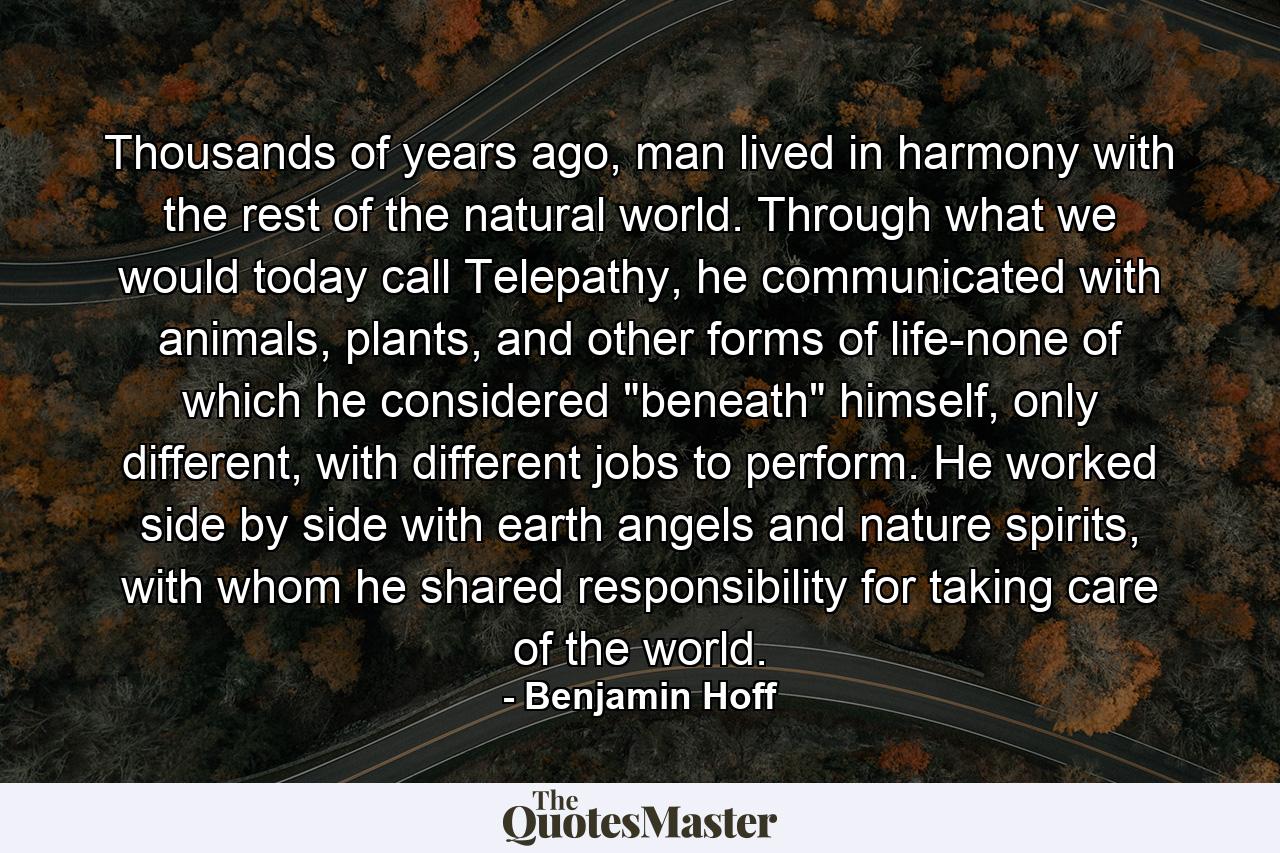 Thousands of years ago, man lived in harmony with the rest of the natural world. Through what we would today call Telepathy, he communicated with animals, plants, and other forms of life-none of which he considered "beneath" himself, only different, with different jobs to perform. He worked side by side with earth angels and nature spirits, with whom he shared responsibility for taking care of the world.
- Benjamin Hoff

The QuotesMaster